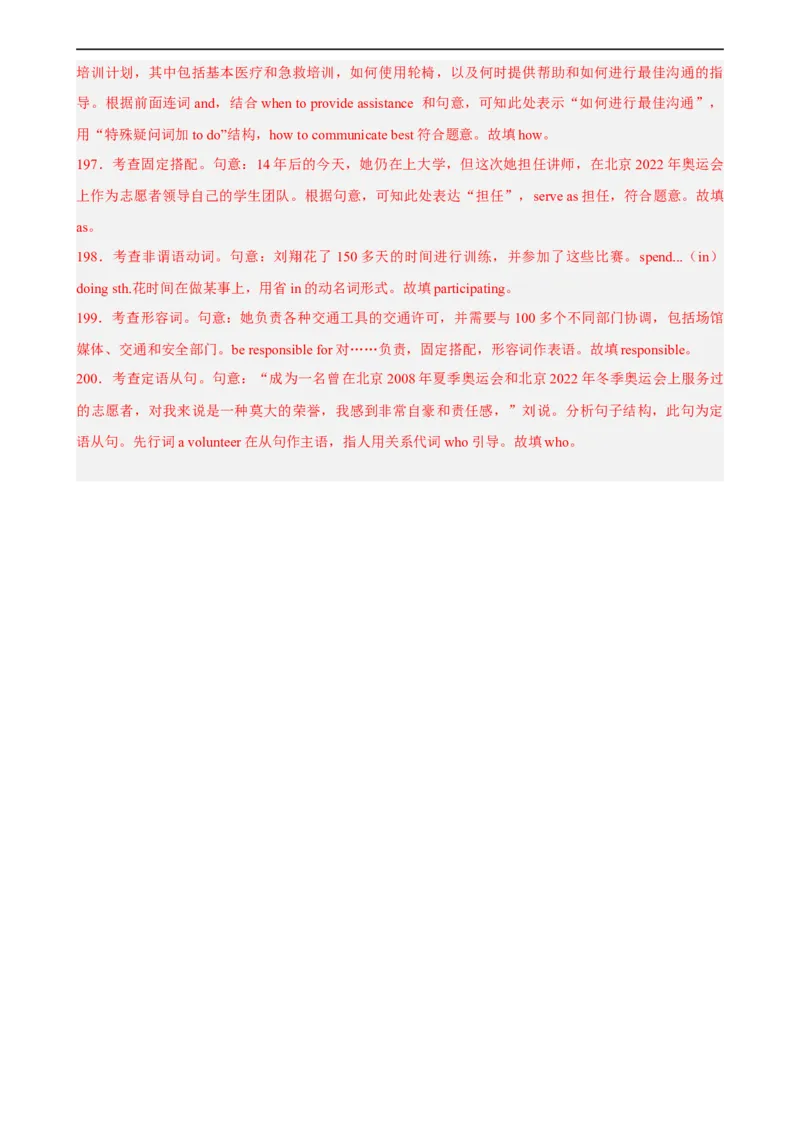 培训计划，其中包括基本医疗和急救培训，如何使用轮椅，以及何时提供帮助和如何进行最佳沟通的指导。根据前面连词 and，结合 when to provide assistance 和句意，可知此处表示“如何进行最佳沟通”，用“特殊疑问词加 to do”结构，how to communicate best 符合题意。故填 how。
197．考查固定搭配。句意：14 年后的今天，她仍在上大学，但这次她担任讲师，在北京 2022 年奥运会上作为志愿者领导自己的学生团队。根据句意，可知此处表达“担任”，serve as 担任，符合题意。故填 as。
198．考查非谓语动词。句意：刘翔花了 150 多天的时间进行训练，并参加了这些比赛。spend...（in）doing sth.花时间在做某事上，用省 in 的动名词形式。故填 participating。
199．考查形容词。句意：她负责各种交通工具的交通许可，并需要与 100 多个不同部门协调，包括场馆媒体、交通和安全部门。be responsible for 对……负责，固定搭配，形容词作表语。故填 responsible。
200．考查定语从句。句意：“成为一名曾在北京 2008 年夏季奥运会和北京 2022 年冬季奥运会上服务过的志愿者，对我来说是一种莫大的荣誉，我感到非常自豪和责任感，”刘说。分析句子结构，此句为定语从句。先行词 a volunteer 在从句作主语，指人用关系代词 who 引导。故填 who。